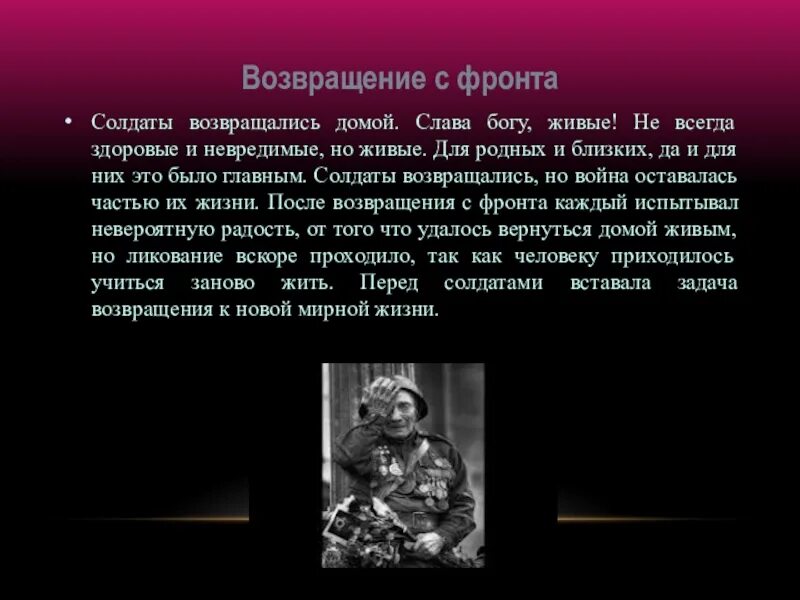 Возвращение с фронта

• Солдаты возвращались домой. Слава богу, живые! Не всегда здоровые и невредимые, но живые. Для родных и близких, да и для них это было главным. Солдаты возвращались, но война оставалась частью их жизни. После возвращения с фронта каждый испытывал невероятную радость, от того что удалось вернуться домой живым, но ликование вскоре проходило, так как человеку приходилось учиться заново жить. Перед солдатами вставала задача возвращения к новой мирной жизни.